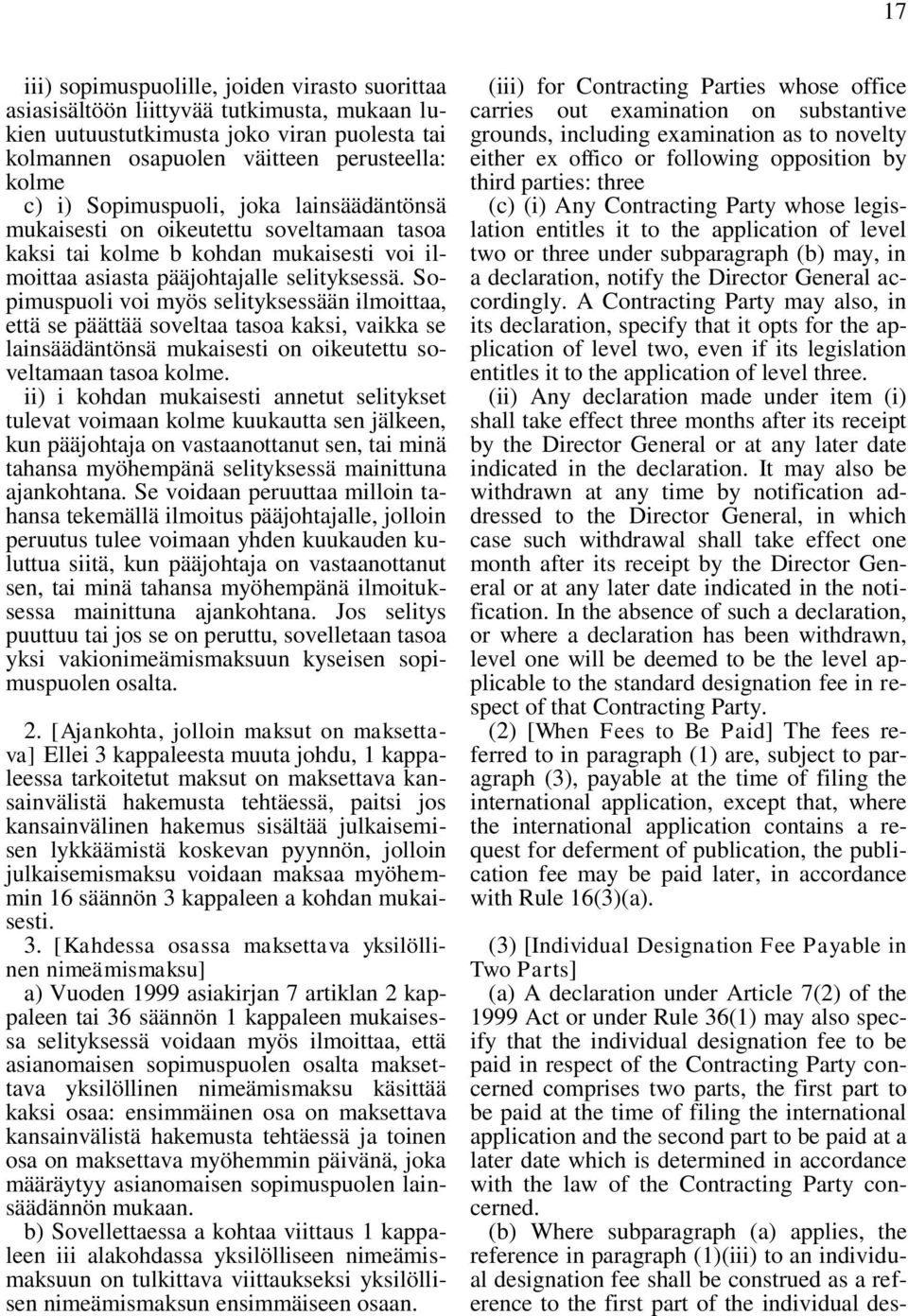 17

iii) sopimuspuolille, joiden virasto suorittaa asiasisältöön liittyvää tutkimusta, mukaan lukien uutuustutkimusta joko viran puolesta tai kolmannen osapuolen väitteen perusteella: kolme

c) i) Sopimuspuoli, joka lainsäädäntönsä mukaisesti on oikeutettu soveltamaan tasoa kaksi tai kolme b kohdan mukaisesti voi ilmoittaa asiasta pääjohtajalle selityksessä. Sopimuspuoli voi myös selityksessään ilmoittaa, että se päättää soveltaa tasoa kaksi, vaikka se lainsäädäntönsä mukaisesti on oikeutettu soveltamaan tasoa kolme.

ii) i kohdan mukaisesti annetut selitykset tulevat voimaan kolme kuukautta sen jälkeen, kun pääjohtaja on vastaanottanut sen, tai minä tahansa myöhempänä selityksessä mainittuna ajankohtana. Se voidaan peruuttaa milloin tahansa tekemällä ilmoitus pääjohtajalle, jolloin peruutus tulee voimaan yhden kuukauden kuluttua siitä, kun pääjohtaja on vastaanottanut sen, tai minä tahansa myöhempänä ilmoituksessa mainittuna ajankohtana. Jos selitys puuttuu tai jos se on peruttu, sovelletaan tasoa yksi vakionimeämismaksuun kyseisen sopimuspuolen osalta.

2. [Ajankohta, jolloin maksut on maksettava] Ellei 3 kappaleesta muuta johdu, 1 kappaleessa tarkoitetut maksut on maksettava kansainvälistä hakemusta tehtäessä, paitsi jos kansainvälinen hakemus sisältää julkaisemisen lykkäämistä koskevan pyynnön, jolloin julkaisemismaksu voidaan maksaa myöhemmin 16 säännön 3 kappaleen a kohdan mukaisesti.

3. [Kahdessa osassa maksettava yksilöllinen nimeämismaksu]

a) Vuoden 1999 asiakirjan 7 artiklan 2 kappaleen tai 36 säännön 1 kappaleen mukaisessa selityksessä voidaan myös ilmoittaa, että asianomaisen sopimuspuolen osalta maksettava yksilöllinen nimeämismaksu käsittää kaksi osaa: ensimmäinen osa on maksettava kansainvälistä hakemusta tehtäessä ja toinen osa on maksettava myöhemmin päivänä, joka määräytyy asianomaisen sopimuspuolen lainsäädännön mukaan.

b) Sovellettaessa a kohtaa viittaus 1 kappaleen iii alakohdassa yksilölliseen nimeämismaksuun on tulkittava viittaukseksi yksilöllisen nimeämismaksun ensimmäiseen osaan.

(iii) for Contracting Parties whose office carries out examination on substantive grounds, including examination as to novelty either ex offico or following opposition by third parties: three

(c) (i) Any Contracting Party whose legislation entitles it to the application of level two or three under subparagraph (b) may, in a declaration, notify the Director General accordingly. A Contracting Party may also, in its declaration, specify that it opts for the application of level two, even if its legislation entitles it to the application of level three.

(ii) Any declaration made under item (i) shall take effect three months after its receipt by the Director General or at any later date indicated in the declaration. It may also be withdrawn at any time by notification addressed to the Director General, in which case such withdrawal shall take effect one month after its receipt by the Director General or at any later date indicated in the notification. In the absence of such a declaration, or where a declaration has been withdrawn, level one will be deemed to be the level applicable to the standard designation fee in respect of that Contracting Party.

(2) [When Fees to Be Paid] The fees referred to in paragraph (1) are, subject to paragraph (3), payable at the time of filing the international application, except that, where the international application contains a request for deferment of publication, the publication fee may be paid later, in accordance with Rule 16(3)(a).

(3) [Individual Designation Fee Payable in Two Parts]

(a) A declaration under Article 7(2) of the 1999 Act or under Rule 36(1) may also specify that the individual designation fee to be paid in respect of the Contracting Party concerned comprises two parts, the first part to be paid at the time of filing the international application and the second part to be paid at a later date which is determined in accordance with the law of the Contracting Party concerned.

(b) Where subparagraph (a) applies, the reference in paragraph (1)(iii) to an individual designation fee shall be construed as a reference to the first part of the individual des-